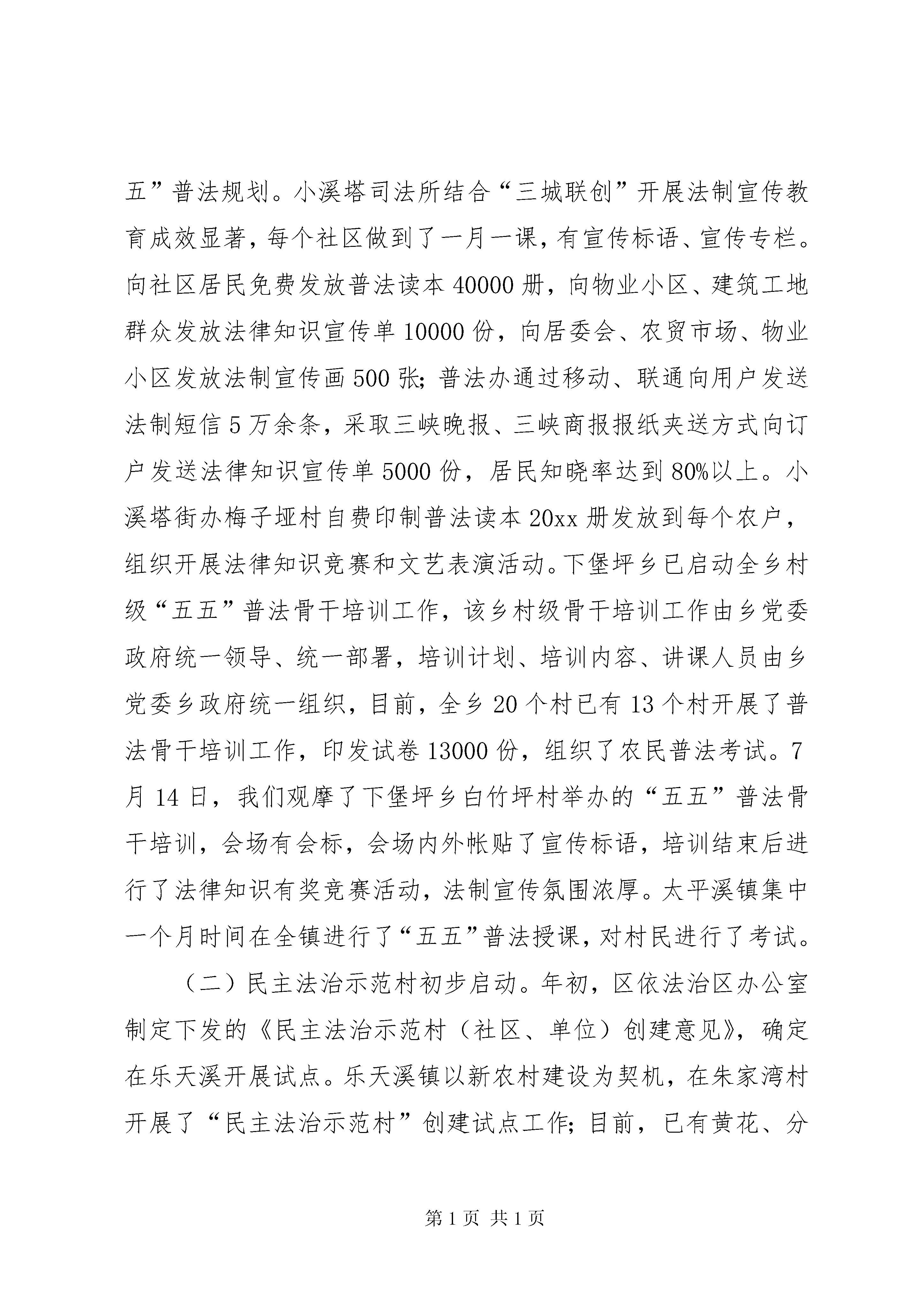 五”普法规划。小溪塔司法所结合“三城联创”开展法制宣传教育成效显著，每个社区做到了一月一课，有宣传标语、宣传专栏。向社区居民免费发放普法读本 40000 册，向物业小区、建筑工地群众发放法律知识宣传单 10000 份，向居委会、农贸市场、物业小区发放法制宣传画 500 张；普法办通过移动、联通向用户发送法制短信 5 万余条，采取三峡晚报、三峡商报报纸夹送方式向订户发送法律知识宣传单 5000 份，居民知晓率达到 80%以上。小溪塔街办梅子垭村自费印制普法读本 20xx 册发放到每个农户，组织开展法律知识竞赛和文艺表演活动。下堡坪乡已启动全乡村级“五五”普法骨干培训工作，该乡村级骨干培训工作由乡党委政府统一领导、统一部署，培训计划、培训内容、讲课人员由乡党委乡政府统一组织，目前，全乡 20 个村已有 13 个村开展了普法骨干培训工作，印发试卷 13000 份，组织了农民普法考试。7 月 14 日，我们观摩了下堡坪乡白竹坪村举办的“五五”普法骨干培训，会场有会标，会场内外帐贴了宣传标语，培训结束后进行了法律知识有奖竞赛活动，法制宣传氛围浓厚。太平溪镇集中一个月时间在全镇进行了“五五”普法授课，对村民进行了考试。

（二）民主法治示范村初步启动。年初，区依法治区办公室制定下发的《民主法治示范村（社区、单位）创建意见》，确定在乐天溪开展试点。乐天溪镇以新农村建设为契机，在朱家湾村开展了“民主法治示范村”创建试点工作；目前，已有黄花、分

第 1 页 共 1 页